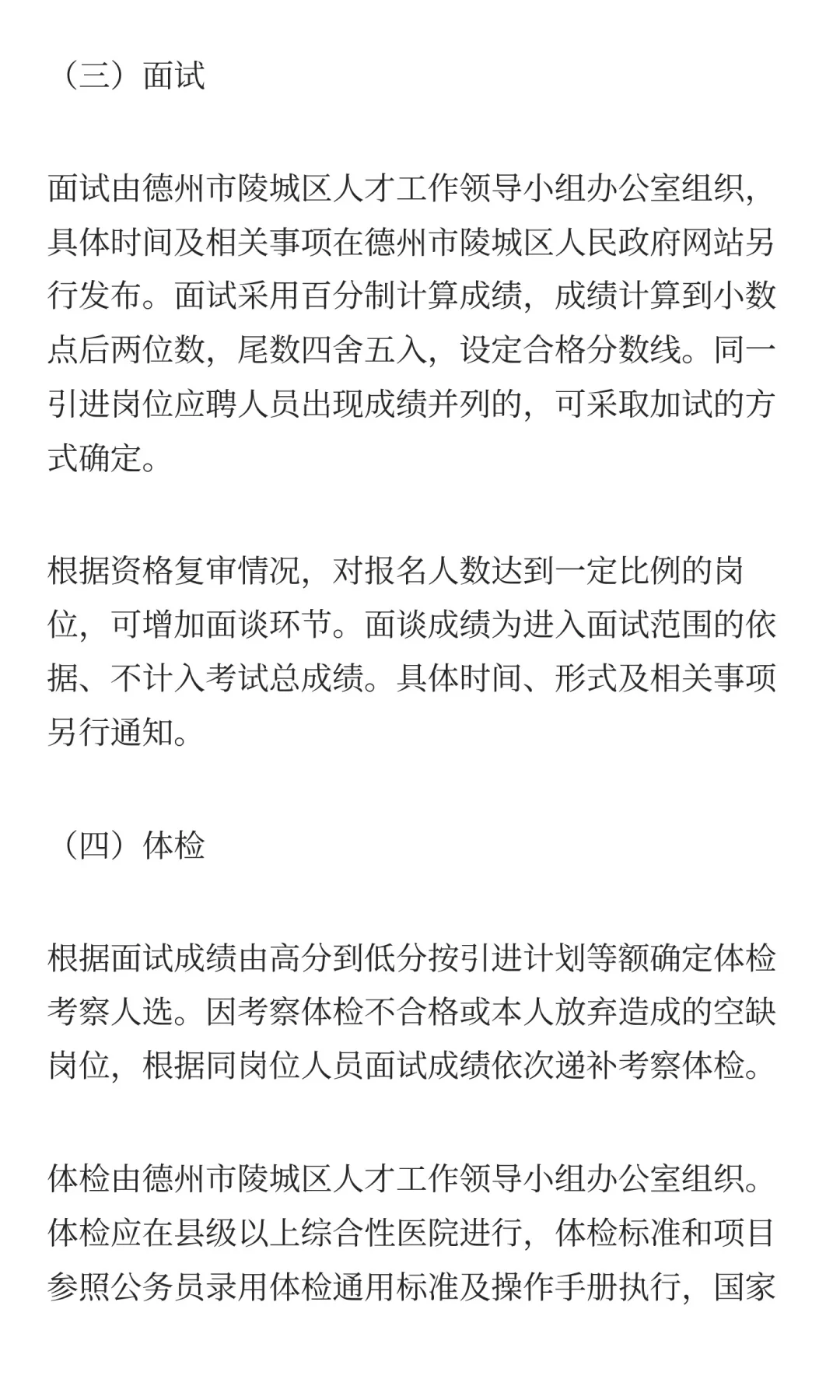 （三）面试

面试由德州市陵城区人才工作领导小组办公室组织，具体时间及相关事项在德州市陵城区人民政府网站另行发布。面试采用百分制计算成绩，成绩计算到小数点后两位数，尾数四舍五入，设定合格分数线。同一引进岗位应聘人员出现成绩并列的，可采取加试的方式确定。

根据资格复审情况，对报名人数达到一定比例的岗位，可增加面谈环节。面谈成绩为进入面试范围的依据、不计入考试总成绩。具体时间、形式及相关事项另行通知。

（四）体检

根据面试成绩由高分到低分按引进计划等额确定体检考察人选。因考察体检不合格或本人放弃造成的空缺岗位，根据同岗位人员面试成绩依次递补考察体检。

体检由德州市陵城区人才工作领导小组办公室组织。体检应在县级以上综合性医院进行，体检标准和项目参照公务员录用体检通用标准及操作手册执行，国家